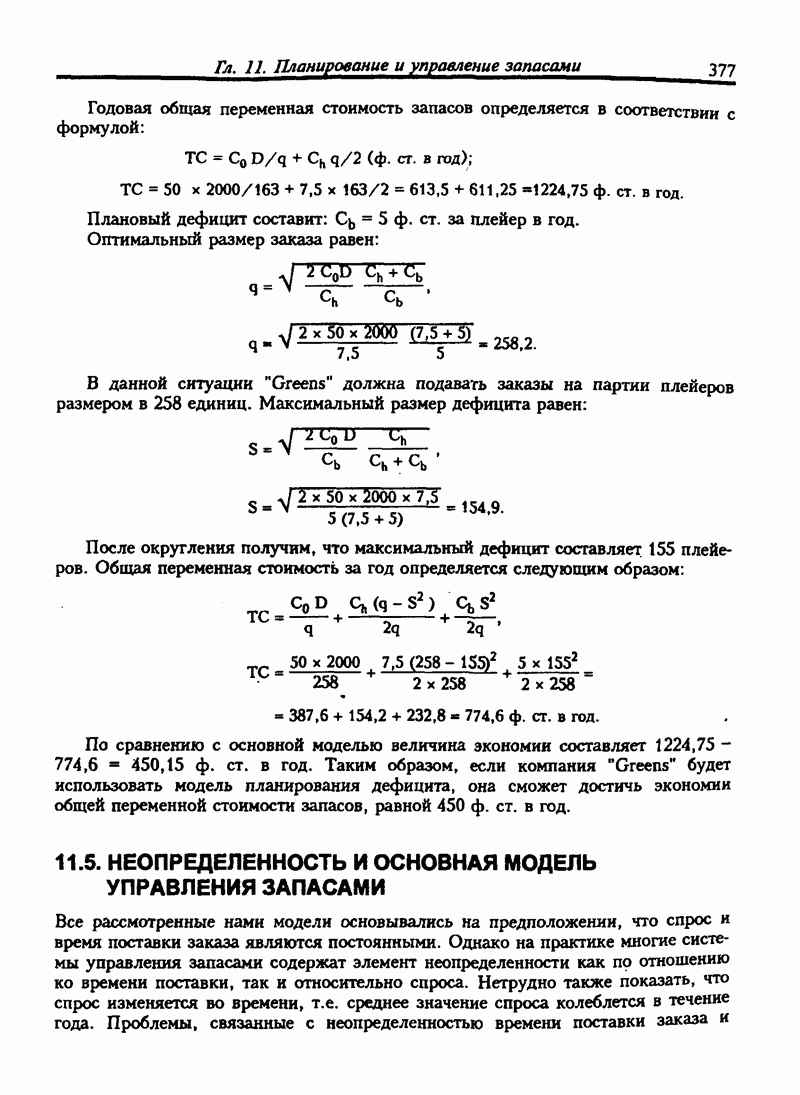 Гл. 11. Планирование и управление запасами 377

Годовая общая переменная стоимость запасов определяется в соответствии с формулой:

$TC = C_0 D/q + C_h q/2$ (ф. ст. в год);

$TC = 50 \times 2000/163 + 7,5 \times 163/2 = 613,5 + 611,25 = 1224,75$ ф. ст. в год.

Плановый дефицит составит: $C_b = 5$ ф. ст. за плейер в год.

Оптимальный размер заказа равен:

$q = \sqrt{\frac{2 C_0 D}{C_h} \frac{C_h + C_b}{C_b}}$,

$q = \sqrt{\frac{2 \times 50 \times 2000}{7,5} \frac{(7,5 + 5)}{5}} = 258,2.$

В данной ситуации "Greens" должна подавать заказы на партии плейеров размером в 258 единиц. Максимальный размер дефицита равен:

$S = \sqrt{\frac{2 C_0 D}{C_b} \frac{C_h}{C_h + C_b}}$,

$S = \sqrt{\frac{2 \times 50 \times 2000 \times 7,5}{5 (7,5 + 5)}} = 154,9.$

После округления получим, что максимальный дефицит составляет 155 плейеров. Общая переменная стоимость за год определяется следующим образом:

$TC = \frac{C_0 D}{q} + \frac{C_h (q - S^2)}{2q} + \frac{C_b S^2}{2q}$,

$TC = \frac{50 \times 2000}{258} + \frac{7,5 (258 - 155)^2}{2 \times 258} + \frac{5 \times 155^2}{2 \times 258} =$

$= 387,6 + 154,2 + 232,8 = 774,6$ ф. ст. в год.

По сравнению с основной моделью величина экономии составляет 1224,75 − 774,6 = 450,15 ф. ст. в год. Таким образом, если компания "Greens" будет использовать модель планирования дефицита, она сможет достичь экономии общей переменной стоимости запасов, равной 450 ф. ст. в год.

11.5. НЕОПРЕДЕЛЕННОСТЬ И ОСНОВНАЯ МОДЕЛЬ УПРАВЛЕНИЯ ЗАПАСАМИ

Все рассмотренные нами модели основывались на предположении, что спрос и время поставки заказа являются постоянными. Однако на практике многие системы управления запасами содержат элемент неопределенности как по отношению ко времени поставки, так и относительно спроса. Нетрудно также показать, что спрос изменяется во времени, т.е. среднее значение спроса колеблется в течение года. Проблемы, связанные с неопределенностью времени поставки заказа и